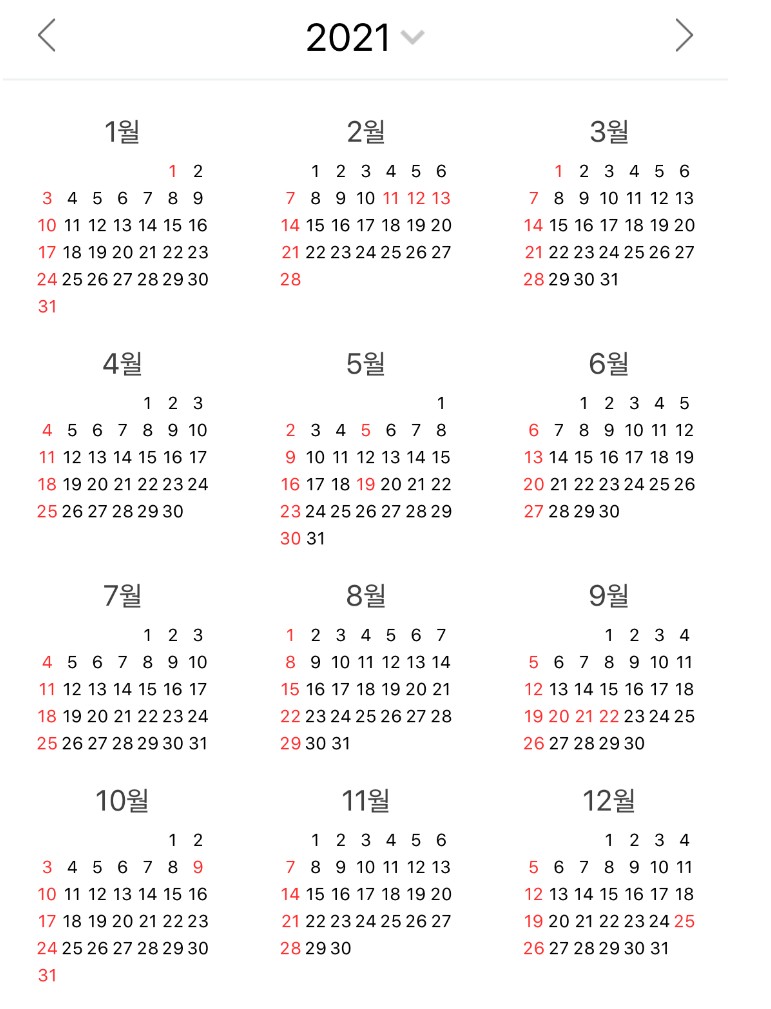 2021

1월
1 2
3 4 5 6 7 8 9
10 11 12 13 14 15 16
17 18 19 20 21 22 23
24 25 26 27 28 29 30
31

2월
1 2 3 4 5 6
7 8 9 10 11 12 13
14 15 16 17 18 19 20
21 22 23 24 25 26 27
28

3월
1 2 3 4 5 6
7 8 9 10 11 12 13
14 15 16 17 18 19 20
21 22 23 24 25 26 27
28 29 30 31

4월
1 2 3
4 5 6 7 8 9 10
11 12 13 14 15 16 17
18 19 20 21 22 23 24
25 26 27 28 29 30

5월
1
2 3 4 5 6 7 8
9 10 11 12 13 14 15
16 17 18 19 20 21 22
23 24 25 26 27 28 29
30 31

6월
1 2 3 4 5
6 7 8 9 10 11 12
13 14 15 16 17 18 19
20 21 22 23 24 25 26
27 28 29 30

7월
1 2 3
4 5 6 7 8 9 10
11 12 13 14 15 16 17
18 19 20 21 22 23 24
25 26 27 28 29 30 31

8월
1 2 3 4 5 6 7
8 9 10 11 12 13 14
15 16 17 18 19 20 21
22 23 24 25 26 27 28
29 30 31

9월
1 2 3 4
5 6 7 8 9 10 11
12 13 14 15 16 17 18
19 20 21 22 23 24 25
26 27 28 29 30

10월
1 2
3 4 5 6 7 8 9
10 11 12 13 14 15 16
17 18 19 20 21 22 23
24 25 26 27 28 29 30
31

11월
1 2 3 4 5 6
7 8 9 10 11 12 13
14 15 16 17 18 19 20
21 22 23 24 25 26 27
28 29 30

12월
1 2 3 4
5 6 7 8 9 10 11
12 13 14 15 16 17 18
19 20 21 22 23 24 25
26 27 28 29 30 31